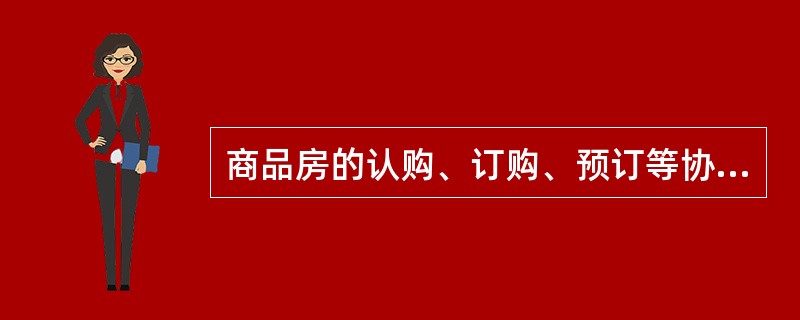 商品房的认购、订购、预订等协...